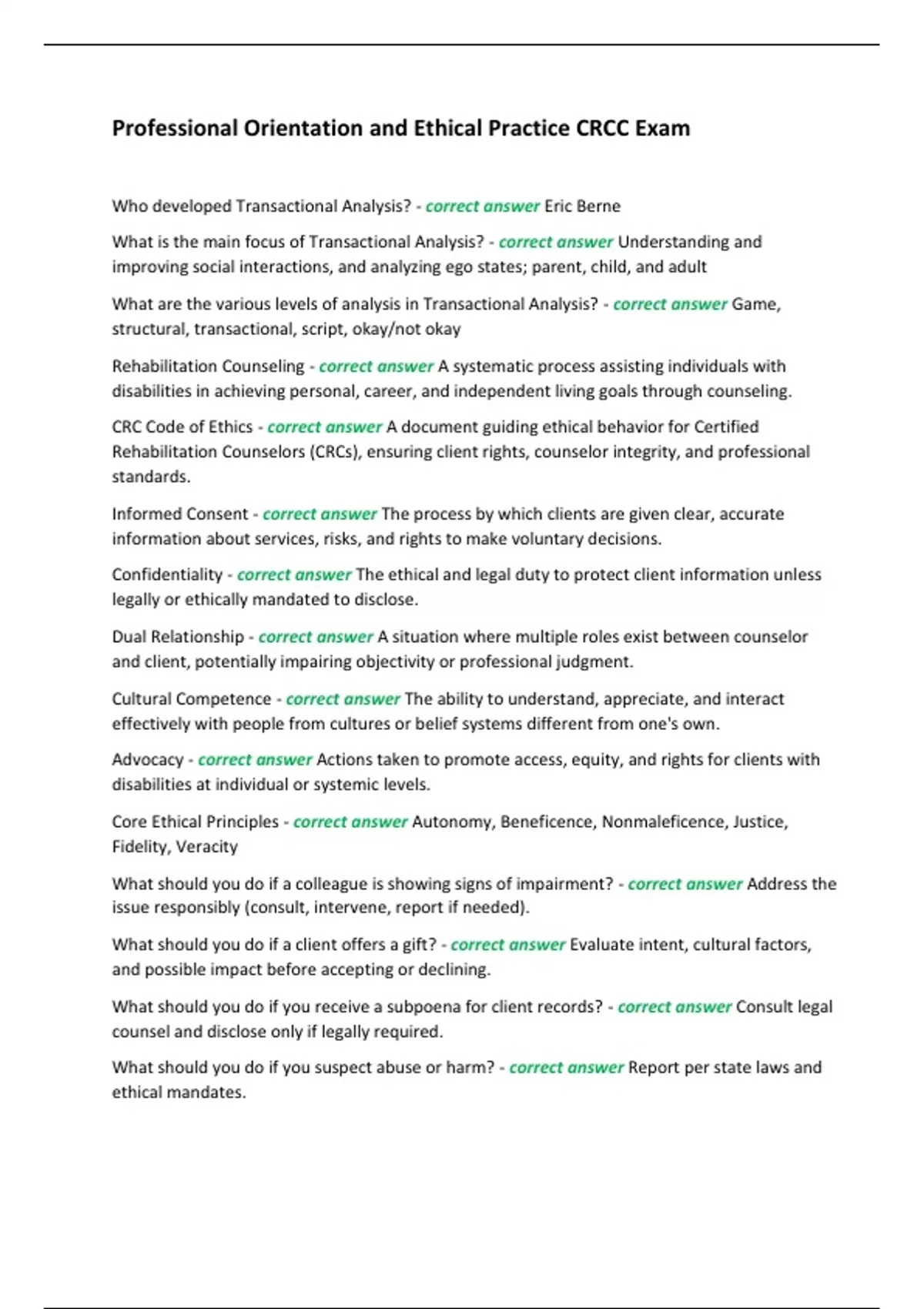 Professional Orientation and Ethical Practice CRCC Exam

Who developed Transactional Analysis? - correct answer Eric Berne

What is the main focus of Transactional Analysis? - correct answer Understanding and improving social interactions, and analyzing ego states; parent, child, and adult

What are the various levels of analysis in Transactional Analysis? - correct answer Game, structural, transactional, script, okay/not okay

Rehabilitation Counseling - correct answer A systematic process assisting individuals with disabilities in achieving personal, career, and independent living goals through counseling.

CRC Code of Ethics - correct answer A document guiding ethical behavior for Certified Rehabilitation Counselors (CRCs), ensuring client rights, counselor integrity, and professional standards.

Informed Consent - correct answer The process by which clients are given clear, accurate information about services, risks, and rights to make voluntary decisions.

Confidentiality - correct answer The ethical and legal duty to protect client information unless legally or ethically mandated to disclose.

Dual Relationship - correct answer A situation where multiple roles exist between counselor and client, potentially impairing objectivity or professional judgment.

Cultural Competence - correct answer The ability to understand, appreciate, and interact effectively with people from cultures or belief systems different from one's own.

Advocacy - correct answer Actions taken to promote access, equity, and rights for clients with disabilities at individual or systemic levels.

Core Ethical Principles - correct answer Autonomy, Beneficence, Nonmaleficence, Justice, Fidelity, Veracity

What should you do if a colleague is showing signs of impairment? - correct answer Address the issue responsibly (consult, intervene, report if needed).

What should you do if a client offers a gift? - correct answer Evaluate intent, cultural factors, and possible impact before accepting or declining.

What should you do if you receive a subpoena for client records? - correct answer Consult legal counsel and disclose only if legally required.

What should you do if you suspect abuse or harm? - correct answer Report per state laws and ethical mandates.